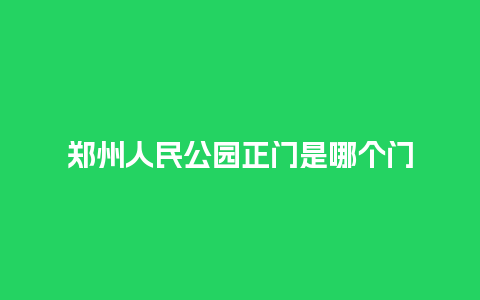 郑州人民公园正门是哪个门